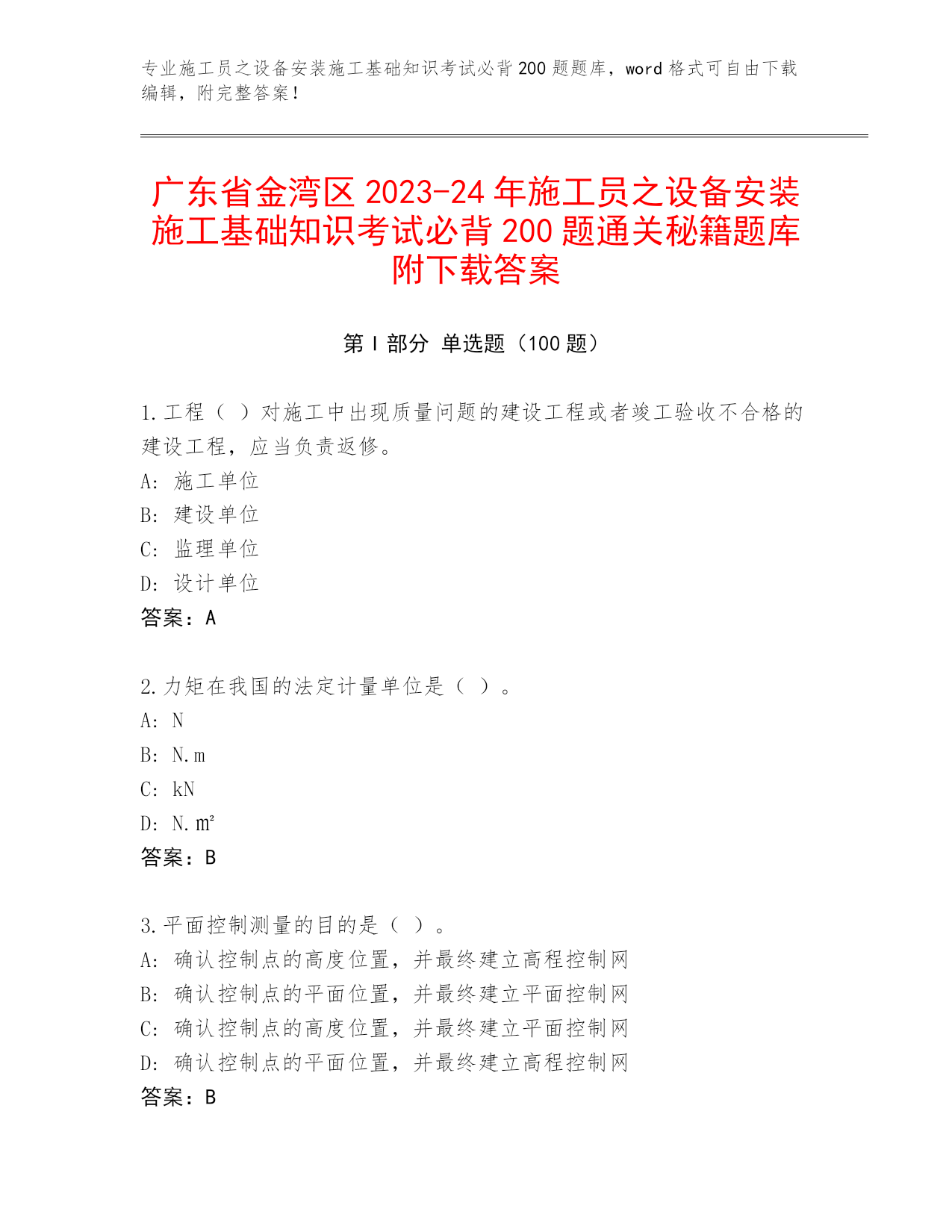 专业施工员之设备安装施工基础知识考试必背200题题库，word格式可自由下载编辑，附完整答案！

广东省金湾区2023-24年施工员之设备安装施工基础知识考试必背200题通关秘籍题库附下载答案

第I部分 单选题（100题）

1.工程（ ）对施工中出现质量问题的建设工程或者竣工验收不合格的建设工程，应当负责返修。
A: 施工单位
B: 建设单位
C: 监理单位
D: 设计单位
答案：A

2.力矩在我国的法定计量单位是（ ）。
A: N
B: N.m
C: kN
D: N.m²
答案：B

3.平面控制测量的目的是（ ）。
A: 确认控制点的高度位置，并最终建立高程控制网
B: 确认控制点的平面位置，并最终建立平面控制网
C: 确认控制点的高度位置，并最终建立平面控制网
D: 确认控制点的平面位置，并最终建立高程控制网
答案：B